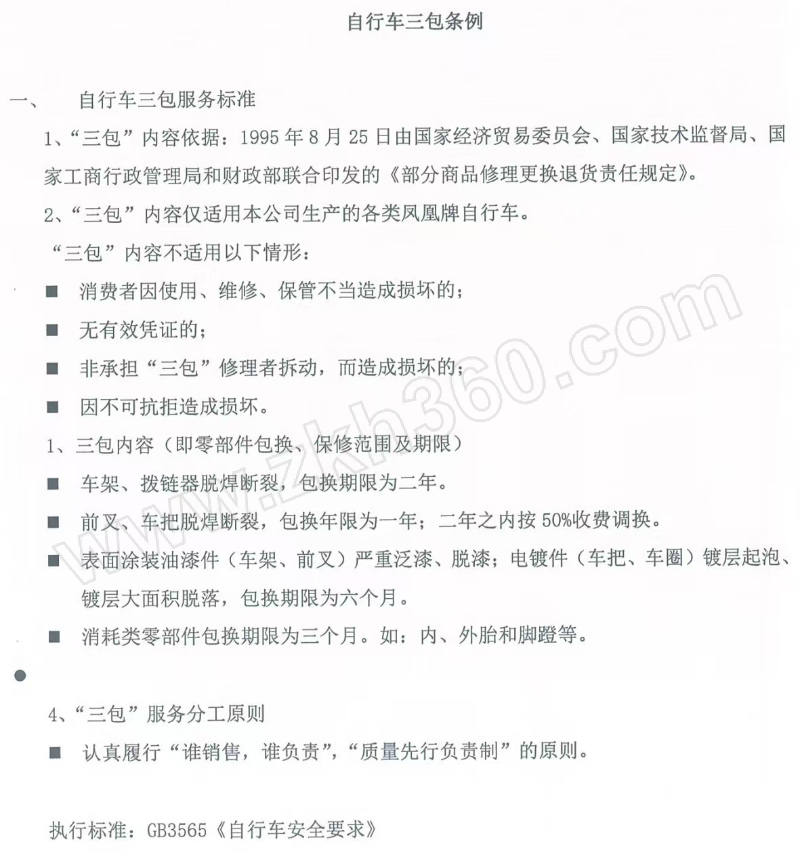 自行车三包条例

一、 自行车三包服务标准

1、“三包”内容依据：1995 年 8 月 25 日由国家经济贸易委员会、国家技术监督局、国家工商行政管理局和财政部联合印发的《部分商品修理更换退货责任规定》。

2、“三包”内容仅适用本公司生产的各类凤凰牌自行车。

“三包”内容不适用以下情形：

■ 消费者因使用、维修、保管不当造成损坏的；

■ 无有效凭证的；

■ 非承担“三包”修理者拆动，而造成损坏的；

■ 因不可抗拒造成损坏。

1、三包内容（即零部件包换、保修范围及期限）

■ 车架、拨链器脱焊断裂，包换期限为二年。

■ 前叉、车把脱焊断裂，包换年限为一年；二年之内按 50%收费调换。

■ 表面涂装油漆件（车架、前叉）严重泛漆、脱漆；电镀件（车把、车圈）镀层起泡、镀层大面积脱落，包换期限为六个月。

■ 消耗类零部件包换期限为三个月。如：内、外胎和脚蹬等。

●

4、“三包”服务分工原则

■ 认真履行“谁销售，谁负责”，“质量先行负责制”的原则。

执行标准：GB3565《自行车安全要求》

www.zkh360.com